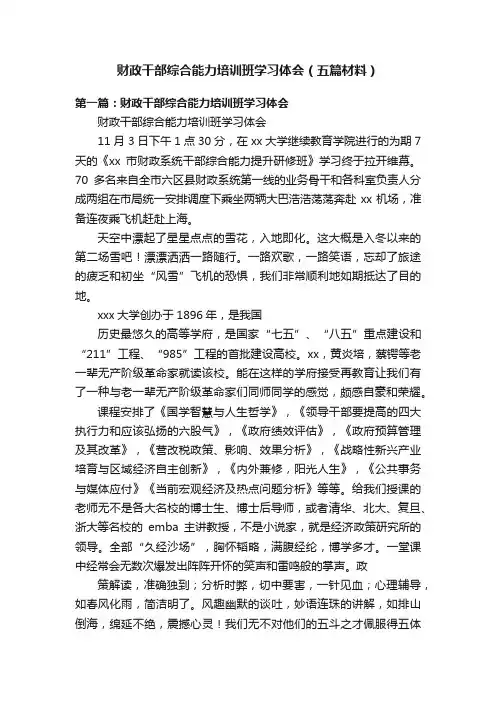 财政干部综合能力培训班学习体会（五篇材料）

第一篇：财政干部综合能力培训班学习体会

财政干部综合能力培训班学习体会

11 月 3 日下午 1 点 30 分，在 xx 大学继续教育学院进行的为期 7 天的《xx 市财政系统干部综合能力提升研修班》学习终于拉开维幕。70 多名来自全市六区县财政系统第一线的业务骨干和各科室负责人分成两组在市局统一安排调度下乘坐两辆大巴浩浩荡荡奔赴 xx 机场，准备连夜乘飞机赶赴上海。

天空中漂起了星星点点的雪花，入地即化。这大概是入冬以来的第二场雪吧！漂漂洒洒一路随行。一路欢歌，一路笑语，忘却了旅途的疲乏和初坐“风雪”飞机的恐惧，我们非常顺利地如期抵达了目的地。

xxx 大学创办于 1896 年，是我国

历史最悠久的高等学府，是国家“七五”、“八五”重点建设和“211”工程、“985”工程的首批建设高校。xx，黄炎培，蔡锷等老一辈无产阶级革命家就读该校。能在这样的学府接受再教育让我们有了一种与老一辈无产阶级革命家们同师同学的感觉，颇感自豪和荣耀。

课程安排了《国学智慧与人生哲学》，《领导干部要提高的四大执行力和应该弘扬的六股气》，《政府绩效评估》，《政府预算管理及其改革》，《营改税政策、影响、效果分析》，《战略性新兴产业培育与区域经济自主创新》，《内外兼修，阳光人生》，《公共事务与媒体应付》《当前宏观经济及热点问题分析》等等。给我们授课的老师无不是各大名校的博士生、博士后导师，或者清华、北大、复旦、浙大等名校的 emba 主讲教授，不是小说家，就是经济政策研究所的领导。全部“久经沙场”，胸怀韬略，满腹经纶，博学多才。一堂课中经常会无数次爆发出阵阵开怀的笑声和雷鸣般的掌声。政

策解读，准确独到；分析时弊，切中要害，一针见血；心理辅导，如春风化雨，简洁明了。风趣幽默的谈吐，妙语连珠的讲解，如排山倒海，绵延不绝，震撼心灵！我们无不对他们的五斗之才佩服得五体